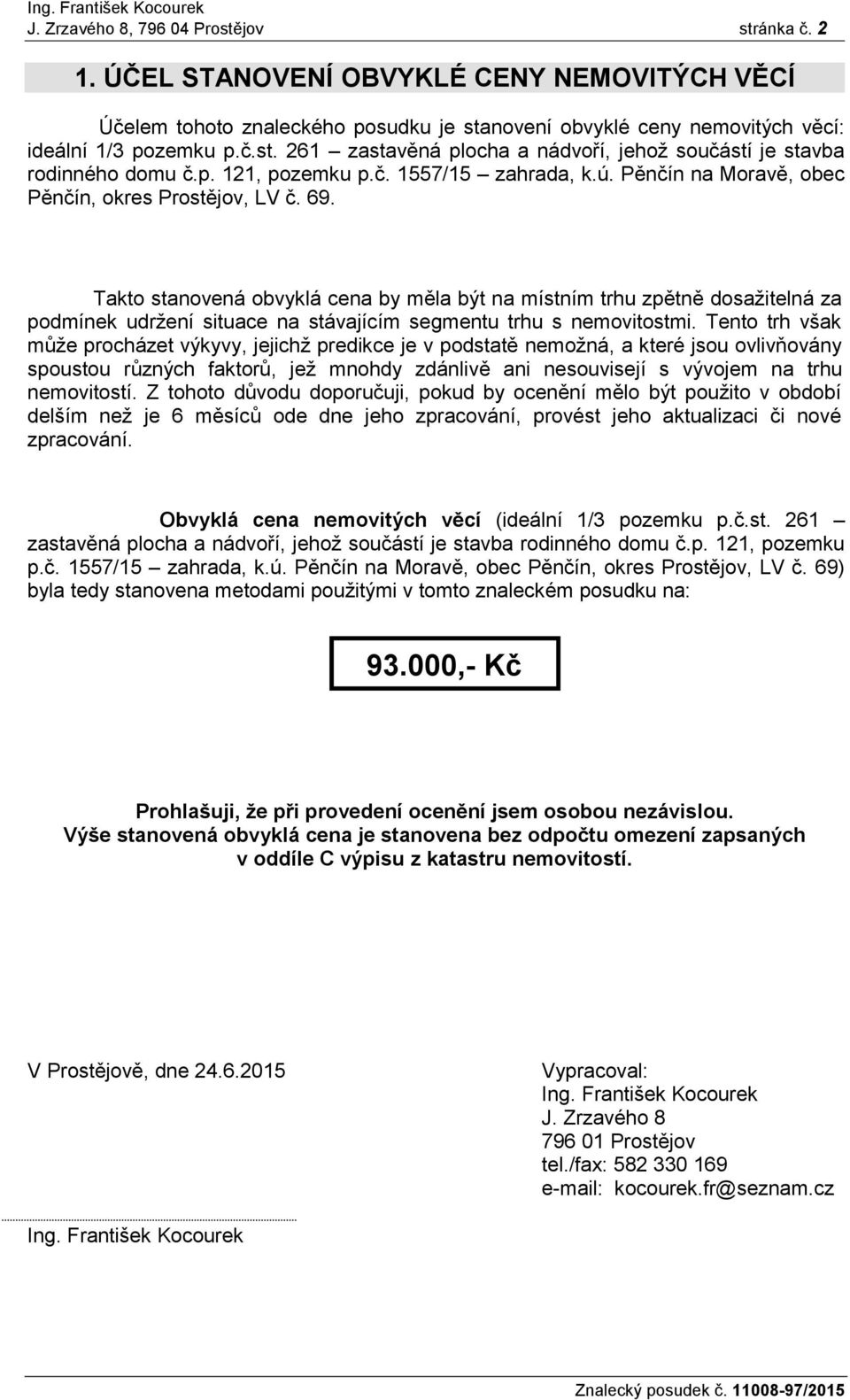 Ing. František Kocourek
J. Zrzavého 8, 796 04 Prostějov stránka č. 2

1. ÚČEL STANOVENÍ OBVYKLÉ CENY NEMOVITÝCH VĚCÍ

Účelem tohoto znaleckého posudku je stanovení obvyklé ceny nemovitých věcí: ideální 1/3 pozemku p.č.st. 261 – zastavěná plocha a nádvoří, jehož součástí je stavba rodinného domu č.p. 121, pozemku p.č. 1557/15 – zahrada, k.ú. Pěnčín na Moravě, obec Pěnčín, okres Prostějov, LV č. 69.

Takto stanovená obvyklá cena by měla být na místním trhu zpětně dosažitelná za podmínek udržení situace na stávajícím segmentu trhu s nemovitostmi. Tento trh však může procházet výkyvy, jejichž predikce je v podstatě nemožná, a které jsou ovlivňovány spoustou různých faktorů, jež mnohdy zdánlivě ani nesouvisejí s vývojem na trhu nemovitostí. Z tohoto důvodu doporučuji, pokud by ocenění mělo být použito v období delším než je 6 měsíců ode dne jeho zpracování, provést jeho aktualizaci či nové zpracování.

Obvyklá cena nemovitých věcí (ideální 1/3 pozemku p.č.st. 261 – zastavěná plocha a nádvoří, jehož součástí je stavba rodinného domu č.p. 121, pozemku p.č. 1557/15 – zahrada, k.ú. Pěnčín na Moravě, obec Pěnčín, okres Prostějov, LV č. 69) byla tedy stanovena metodami použitými v tomto znaleckém posudku na:

93.000,- Kč

Prohlašuji, že při provedení ocenění jsem osobou nezávislou.
Výše stanovená obvyklá cena je stanovena bez odpočtu omezení zapsaných v oddíle C výpisu z katastru nemovitostí.

V Prostějově, dne 24.6.2015

Vypracoval:
Ing. František Kocourek
J. Zrzavého 8
796 01 Prostějov
tel./fax: 582 330 169
e-mail: kocourek.fr@seznam.cz

Ing. František Kocourek

Znalecký posudek č. 11008-97/2015